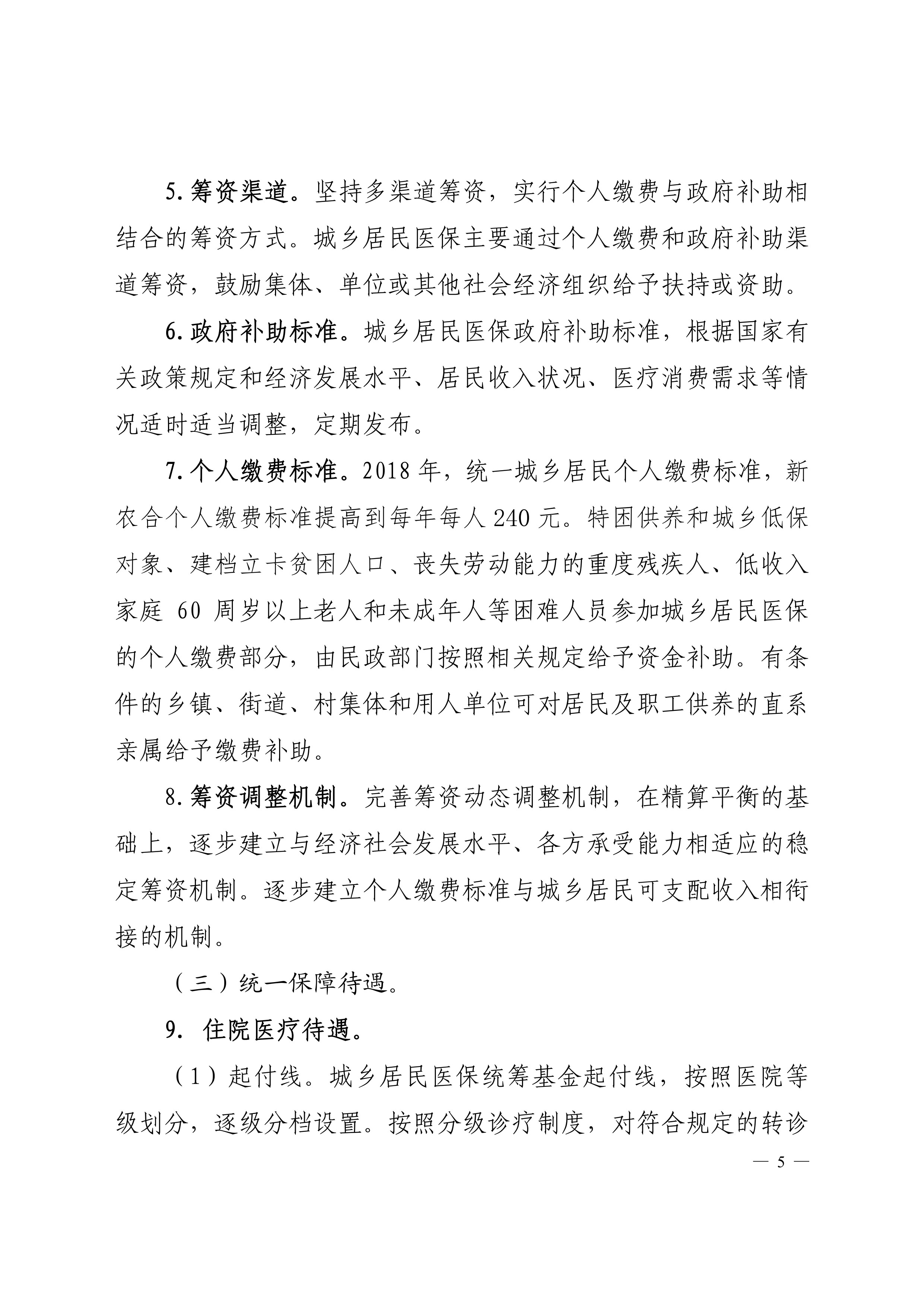 5. 筹资渠道。坚持多渠道筹资，实行个人缴费与政府补助相结合的筹资方式。城乡居民医保主要通过个人缴费和政府补助渠道筹资，鼓励集体、单位或其他社会经济组织给予扶持或资助。

6. 政府补助标准。城乡居民医保政府补助标准，根据国家有关政策规定和经济发展水平、居民收入状况、医疗消费需求等情况适时适当调整，定期发布。

7. 个人缴费标准。2018 年，统一城乡居民个人缴费标准，新农合个人缴费标准提高到每年每人 240 元。特困供养和城乡低保对象、建档立卡贫困人口、丧失劳动能力的重度残疾人、低收入家庭 60 周岁以上老人和未成年人等困难人员参加城乡居民医保的个人缴费部分，由民政部门按照相关规定给予资金补助。有条件的乡镇、街道、村集体和用人单位可对居民及职工供养的直系亲属给予缴费补助。

8. 筹资调整机制。完善筹资动态调整机制，在精算平衡的基础上，逐步建立与经济社会发展水平、各方承受能力相适应的稳定筹资机制。逐步建立个人缴费标准与城乡居民可支配收入相衔接的机制。

（三）统一保障待遇。

9. 住院医疗待遇。

（1）起付线。城乡居民医保统筹基金起付线，按照医院等级划分，逐级分档设置。按照分级诊疗制度，对符合规定的转诊

— 5 —